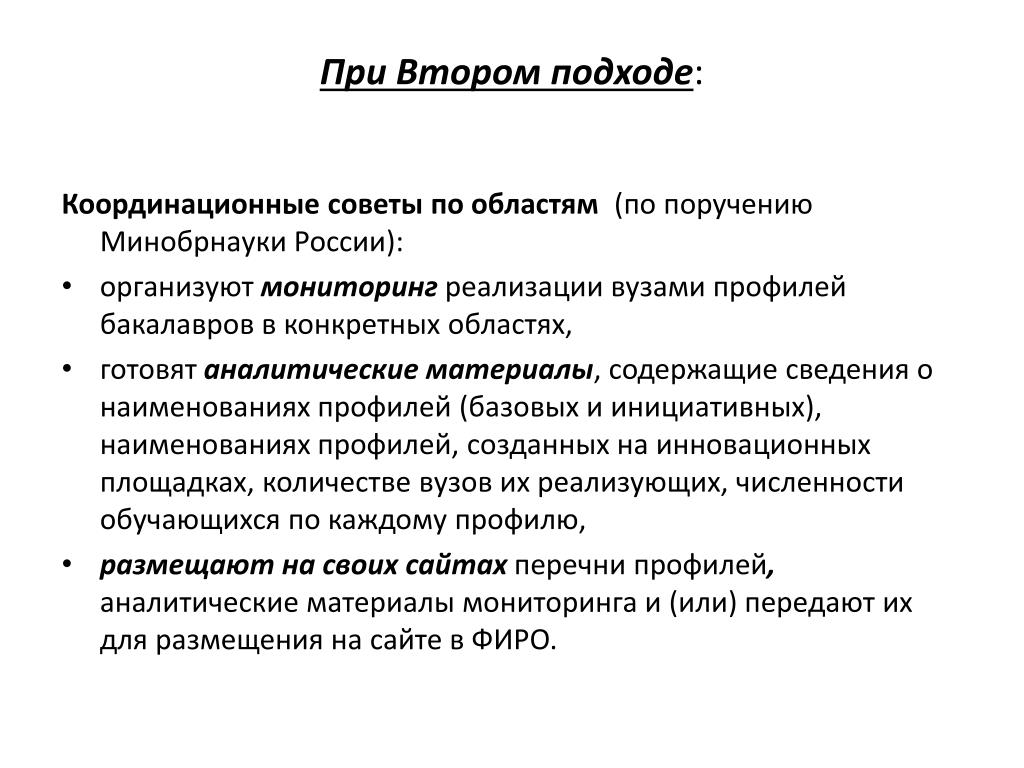 При Втором подходе:

Координационные советы по областям (по поручению Минобрнауки России):

• организуют мониторинг реализации вузами профилей бакалавров в конкретных областях,
• готовят аналитические материалы, содержащие сведения о наименованиях профилей (базовых и инициативных), наименованиях профилей, созданных на инновационных площадках, количестве вузов их реализующих, численности обучающихся по каждому профилю,
• размещают на своих сайтах перечни профилей, аналитические материалы мониторинга и (или) передают их для размещения на сайте в ФИРО.